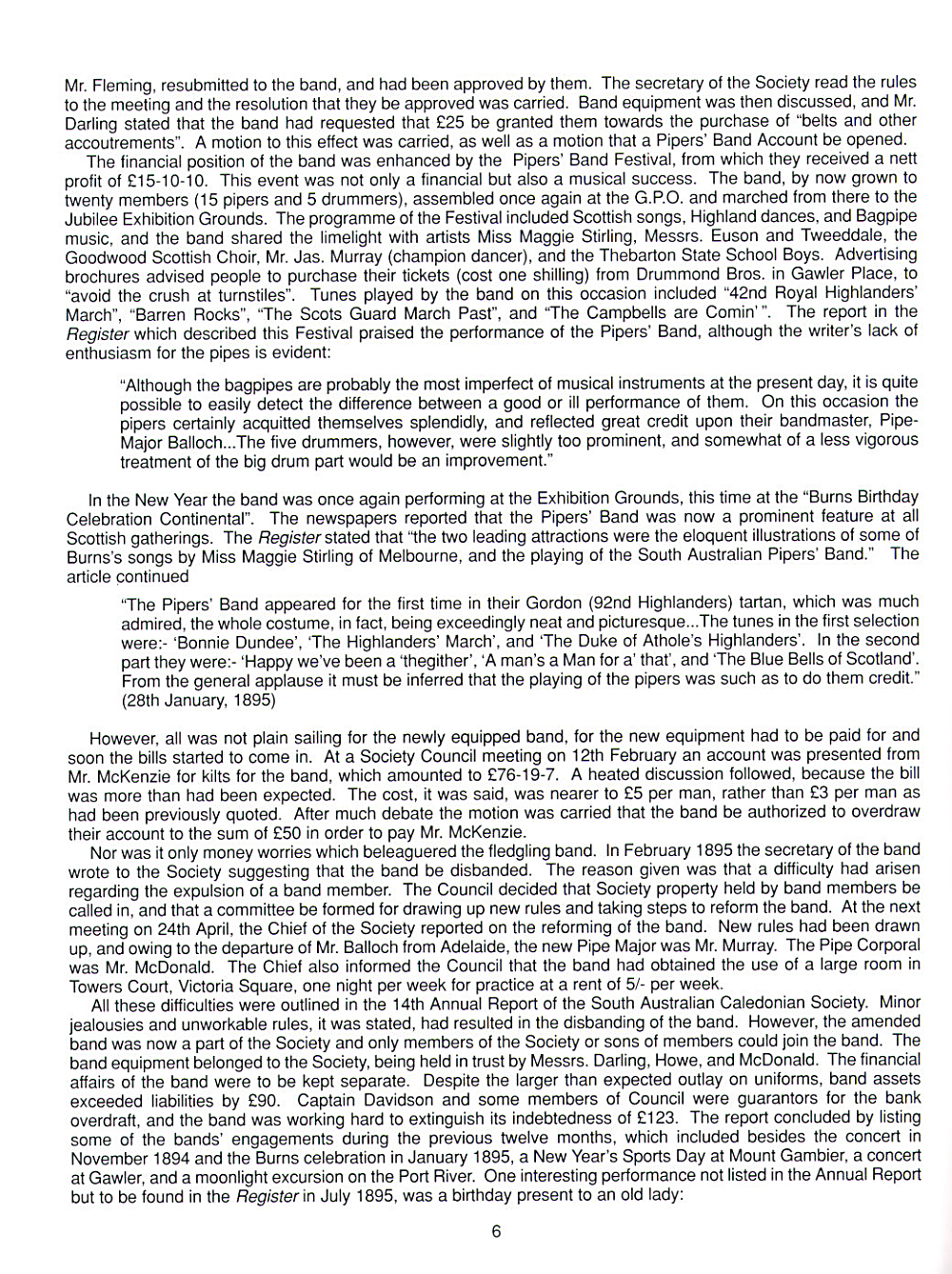 Mr. Fleming, resubmitted to the band, and had been approved by them. The secretary of the Society read the rules to the meeting and the resolution that they be approved was carried. Band equipment was then discussed, and Mr. Darling stated that the band had requested that £25 be granted them towards the purchase of "belts and other accoutrements". A motion to this effect was carried, as well as a motion that a Pipers' Band Account be opened.

The financial position of the band was enhanced by the Pipers' Band Festival, from which they received a nett profit of £15-10-10. This event was not only a financial but also a musical success. The band, by now grown to twenty members (15 pipers and 5 drummers), assembled once again at the G.P.O. and marched from there to the Jubilee Exhibition Grounds. The programme of the Festival included Scottish songs, Highland dances, and Bagpipe music, and the band shared the limelight with artists Miss Maggie Stirling, Messrs. Euson and Tweeddale, the Goodwood Scottish Choir, Mr. Jas. Murray (champion dancer), and the Thebarton State School Boys. Advertising brochures advised people to purchase their tickets (cost one shilling) from Drummond Bros. in Gawler Place, to "avoid the crush at turnstiles". Tunes played by the band on this occasion included "42nd Royal Highlanders' March", "Barren Rocks", "The Scots Guard March Past", and "The Campbells are Comin' ". The report in the Register which described this Festival praised the performance of the Pipers' Band, although the writer's lack of enthusiasm for the pipes is evident:

"Although the bagpipes are probably the most imperfect of musical instruments at the present day, it is quite possible to easily detect the difference between a good or ill performance of them. On this occasion the pipers certainly acquitted themselves splendidly, and reflected great credit upon their bandmaster, Pipe-Major Balloch...The five drummers, however, were slightly too prominent, and somewhat of a less vigorous treatment of the big drum part would be an improvement."

In the New Year the band was once again performing at the Exhibition Grounds, this time at the "Burns Birthday Celebration Continental". The newspapers reported that the Pipers' Band was now a prominent feature at all Scottish gatherings. The Register stated that "the two leading attractions were the eloquent illustrations of some of Burns's songs by Miss Maggie Stirling of Melbourne, and the playing of the South Australian Pipers' Band." The article continued

"The Pipers' Band appeared for the first time in their Gordon (92nd Highlanders) tartan, which was much admired, the whole costume, in fact, being exceedingly neat and picturesque...The tunes in the first selection were:- 'Bonnie Dundee', 'The Highlanders' March', and 'The Duke of Athole's Highlanders'. In the second part they were:- 'Happy we've been a 'thegither', 'A man's a Man for a' that', and 'The Blue Bells of Scotland'. From the general applause it must be inferred that the playing of the pipers was such as to do them credit." (28th January, 1895)

However, all was not plain sailing for the newly equipped band, for the new equipment had to be paid for and soon the bills started to come in. At a Society Council meeting on 12th February an account was presented from Mr. McKenzie for kilts for the band, which amounted to £76-19-7. A heated discussion followed, because the bill was more than had been expected. The cost, it was said, was nearer to £5 per man, rather than £3 per man as had been previously quoted. After much debate the motion was carried that the band be authorized to overdraw their account to the sum of £50 in order to pay Mr. McKenzie.

Nor was it only money worries which beleaguered the fledgling band. In February 1895 the secretary of the band wrote to the Society suggesting that the band be disbanded. The reason given was that a difficulty had arisen regarding the expulsion of a band member. The Council decided that Society property held by band members be called in, and that a committee be formed for drawing up new rules and taking steps to reform the band. At the next meeting on 24th April, the Chief of the Society reported on the reforming of the band. New rules had been drawn up, and owing to the departure of Mr. Balloch from Adelaide, the new Pipe Major was Mr. Murray. The Pipe Corporal was Mr. McDonald. The Chief also informed the Council that the band had obtained the use of a large room in Towers Court, Victoria Square, one night per week for practice at a rent of 5/- per week.

All these difficulties were outlined in the 14th Annual Report of the South Australian Caledonian Society. Minor jealousies and unworkable rules, it was stated, had resulted in the disbanding of the band. However, the amended band was now a part of the Society and only members of the Society or sons of members could join the band. The band equipment belonged to the Society, being held in trust by Messrs. Darling, Howe, and McDonald. The financial affairs of the band were to be kept separate. Despite the larger than expected outlay on uniforms, band assets exceeded liabilities by £90. Captain Davidson and some members of Council were guarantors for the bank overdraft, and the band was working hard to extinguish its indebtedness of £123. The report concluded by listing some of the bands' engagements during the previous twelve months, which included besides the concert in November 1894 and the Burns celebration in January 1895, a New Year's Sports Day at Mount Gambier, a concert at Gawler, and a moonlight excursion on the Port River. One interesting performance not listed in the Annual Report but to be found in the Register in July 1895, was a birthday present to an old lady:

6